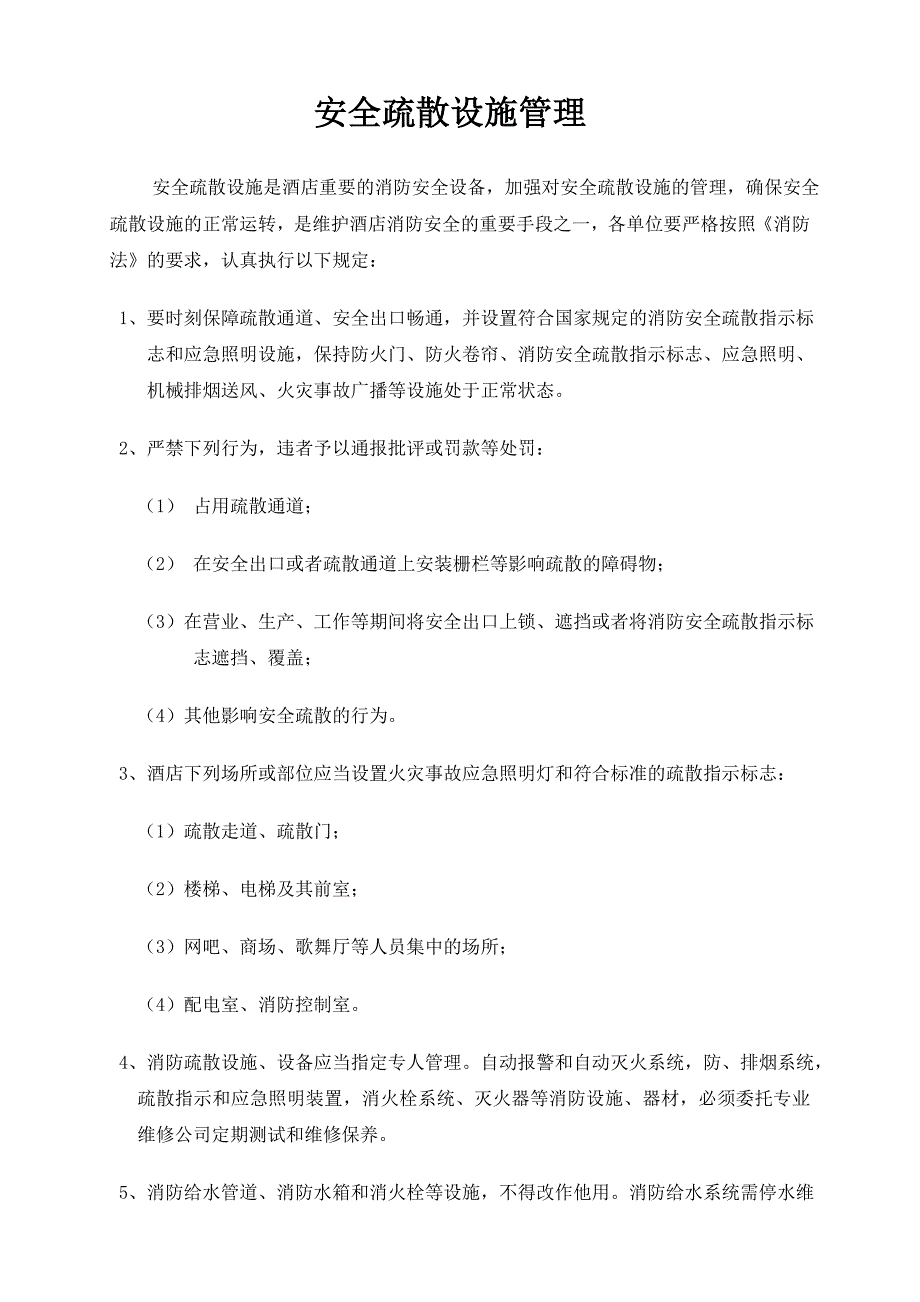 安全疏散设施管理

安全疏散设施是酒店重要的消防安全设备，加强对安全疏散设施的管理，确保安全疏散设施的正常运转，是维护酒店消防安全的重要手段之一，各单位要严格按照《消防法》的要求，认真执行以下规定：

1、要时刻保障疏散通道、安全出口畅通，并设置符合国家规定的消防安全疏散指示标志和应急照明设施，保持防火门、防火卷帘、消防安全疏散指示标志、应急照明、机械排烟送风、火灾事故广播等设施处于正常状态。

2、严禁下列行为，违者予以通报批评或罚款等处罚：

（1） 占用疏散通道；

（2） 在安全出口或者疏散通道上安装栅栏等影响疏散的障碍物；

（3）在营业、生产、工作等期间将安全出口上锁、遮挡或者将消防安全疏散指示标志遮挡、覆盖；

（4）其他影响安全疏散的行为。

3、酒店下列场所或部位应当设置火灾事故应急照明灯和符合标准的疏散指示标志：

（1）疏散走道、疏散门；

（2）楼梯、电梯及其前室；

（3）网吧、商场、歌舞厅等人员集中的场所；

（4）配电室、消防控制室。

4、消防疏散设施、设备应当指定专人管理。自动报警和自动灭火系统，防、排烟系统，疏散指示和应急照明装置，消火栓系统、灭火器等消防设施、器材，必须委托专业维修公司定期测试和维修保养。

5、消防给水管道、消防水箱和消火栓等设施，不得改作他用。消防给水系统需停水维